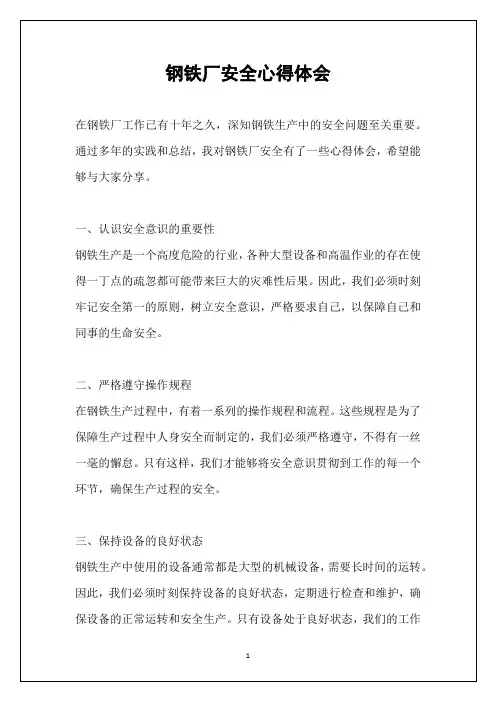 钢铁厂安全心得体会

在钢铁厂工作已有十年之久，深知钢铁生产中的安全问题至关重要。通过多年的实践和总结，我对钢铁厂安全有了一些心得体会，希望能够与大家分享。

一、认识安全意识的重要性
钢铁生产是一个高度危险的行业，各种大型设备和高温作业的存在使得一丁点的疏忽都可能带来巨大的灾难性后果。因此，我们必须时刻牢记安全第一的原则，树立安全意识，严格要求自己，以保障自己和同事的生命安全。

二、严格遵守操作规程
在钢铁生产过程中，有着一系列的操作规程和流程。这些规程是为了保障生产过程中人身安全而制定的，我们必须严格遵守，不得有一丝一毫的懈怠。只有这样，我们才能够将安全意识贯彻到工作的每一个环节，确保生产过程的安全。

三、保持设备的良好状态
钢铁生产中使用的设备通常都是大型的机械设备，需要长时间的运转。因此，我们必须时刻保持设备的良好状态，定期进行检查和维护，确保设备的正常运转和安全生产。只有设备处于良好状态，我们的工作

1